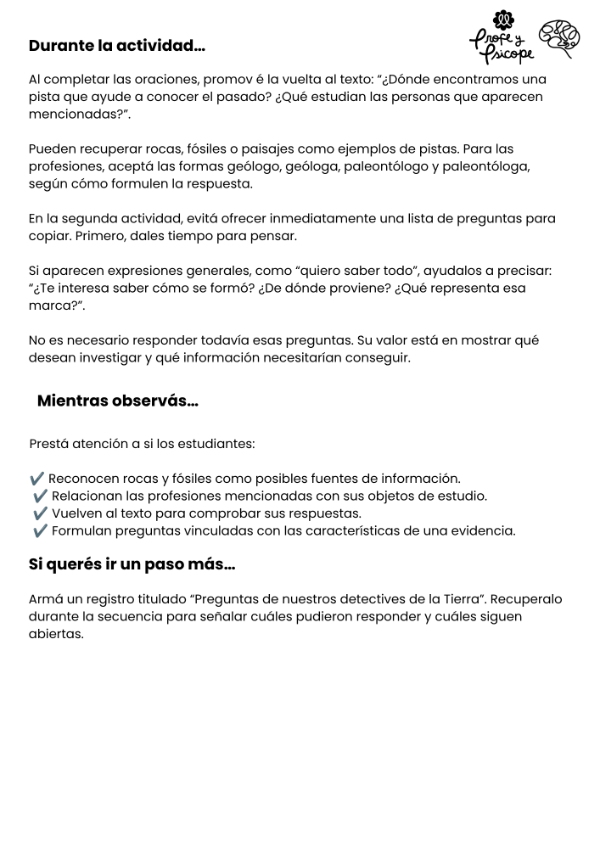 Durante la actividad...

Profe y Psicope

Al completar las oraciones, promov é la vuelta al texto: "¿Dónde encontramos una pista que ayude a conocer el pasado? ¿Qué estudian las personas que aparecen mencionadas?".

Pueden recuperar rocas, fósiles o paisajes como ejemplos de pistas. Para las profesiones, aceptá las formas geólogo, geóloga, paleontólogo y paleontóloga, según cómo formulen la respuesta.

En la segunda actividad, evitá ofrecer inmediatamente una lista de preguntas para copiar. Primero, dales tiempo para pensar.

Si aparecen expresiones generales, como "quiero saber todo", ayudalos a precisar: "¿Te interesa saber cómo se formó? ¿De dónde proviene? ¿Qué representa esa marca?".

No es necesario responder todavía esas preguntas. Su valor está en mostrar qué desean investigar y qué información necesitarían conseguir.

Mientras observás...

Prestá atención a si los estudiantes:

✔ Reconocen rocas y fósiles como posibles fuentes de información.
✔ Relacionan las profesiones mencionadas con sus objetos de estudio.
✔ Vuelven al texto para comprobar sus respuestas.
✔ Formulan preguntas vinculadas con las características de una evidencia.

Si querés ir un paso más...

Armá un registro titulado "Preguntas de nuestros detectives de la Tierra". Recuperalo durante la secuencia para señalar cuáles pudieron responder y cuáles siguen abiertas.